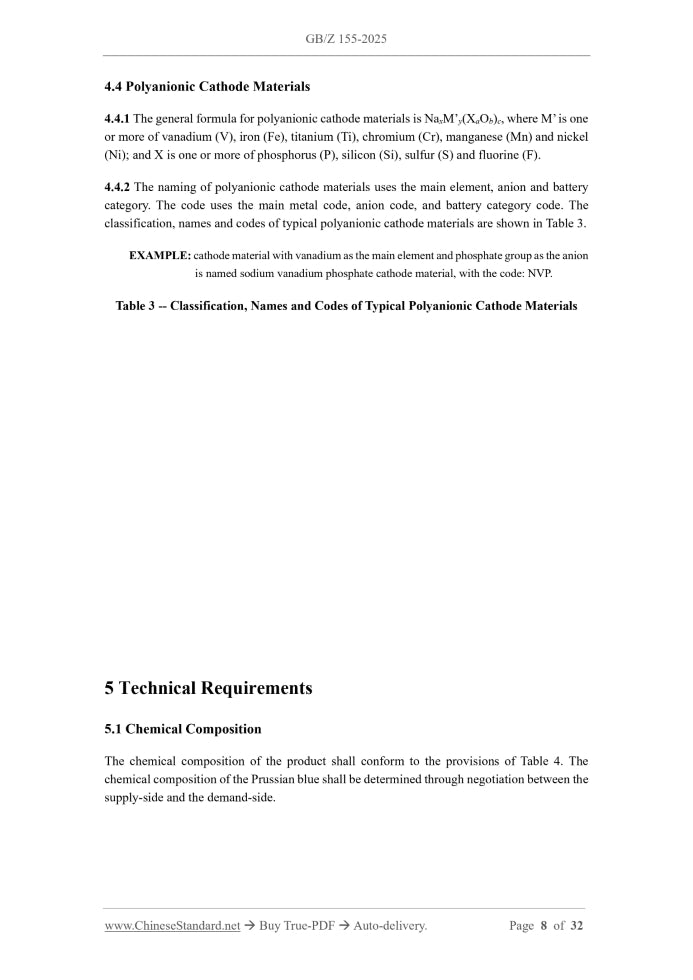 GB/Z 155-2025

4.4 Polyanionic Cathode Materials

4.4.1 The general formula for polyanionic cathode materials is $Na_xM'_y(X_aO_b)_c$, where M' is one or more of vanadium (V), iron (Fe), titanium (Ti), chromium (Cr), manganese (Mn) and nickel (Ni); and X is one or more of phosphorus (P), silicon (Si), sulfur (S) and fluorine (F).

4.4.2 The naming of polyanionic cathode materials uses the main element, anion and battery category. The code uses the main metal code, anion code, and battery category code. The classification, names and codes of typical polyanionic cathode materials are shown in Table 3.

EXAMPLE: cathode material with vanadium as the main element and phosphate group as the anion is named sodium vanadium phosphate cathode material, with the code: NVP.

Table 3 -- Classification, Names and Codes of Typical Polyanionic Cathode Materials

5 Technical Requirements

5.1 Chemical Composition

The chemical composition of the product shall conform to the provisions of Table 4. The chemical composition of the Prussian blue shall be determined through negotiation between the supply-side and the demand-side.

www.ChineseStandard.net → Buy True-PDF → Auto-delivery.

Page 8 of 32